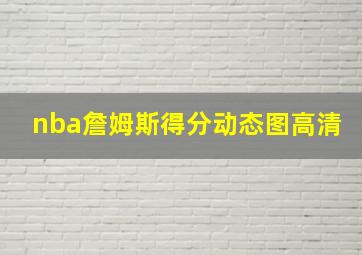 nba詹姆斯得分动态图高清